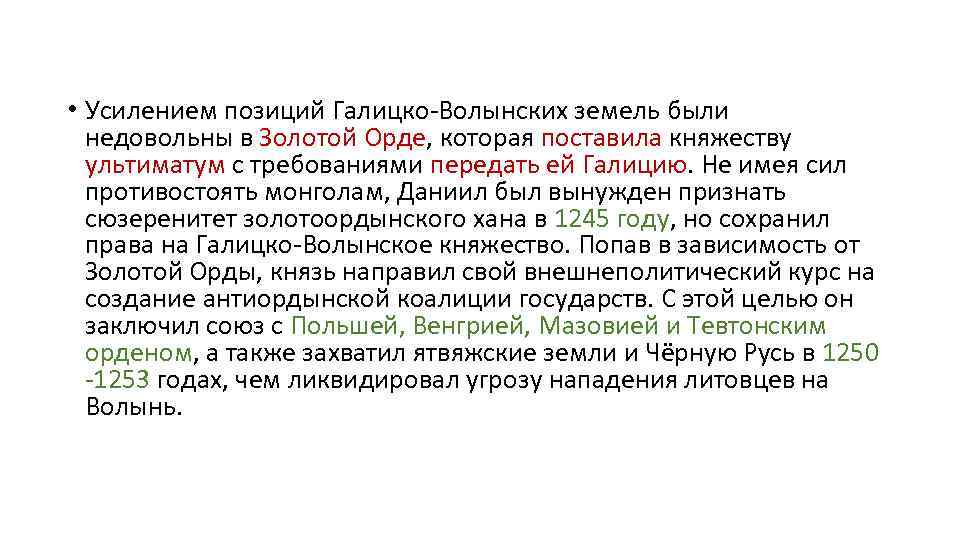 • Усилением позиций Галицко-Волынских земель были недовольны в Золотой Орде, которая поставила княжеству ультиматум с требованиями передать ей Галицию. Не имея сил противостоять монголам, Даниил был вынужден признать сюзеренитет золотоордынского хана в 1245 году, но сохранил права на Галицко-Волынское княжество. Попав в зависимость от Золотой Орды, князь направил свой внешнеполитический курс на создание антиордынской коалиции государств. С этой целью он заключил союз с Польшей, Венгрией, Мазовией и Тевтонским орденом, а также захватил ятвяжские земли и Чёрную Русь в 1250 -1253 годах, чем ликвидировал угрозу нападения литовцев на Волынь.